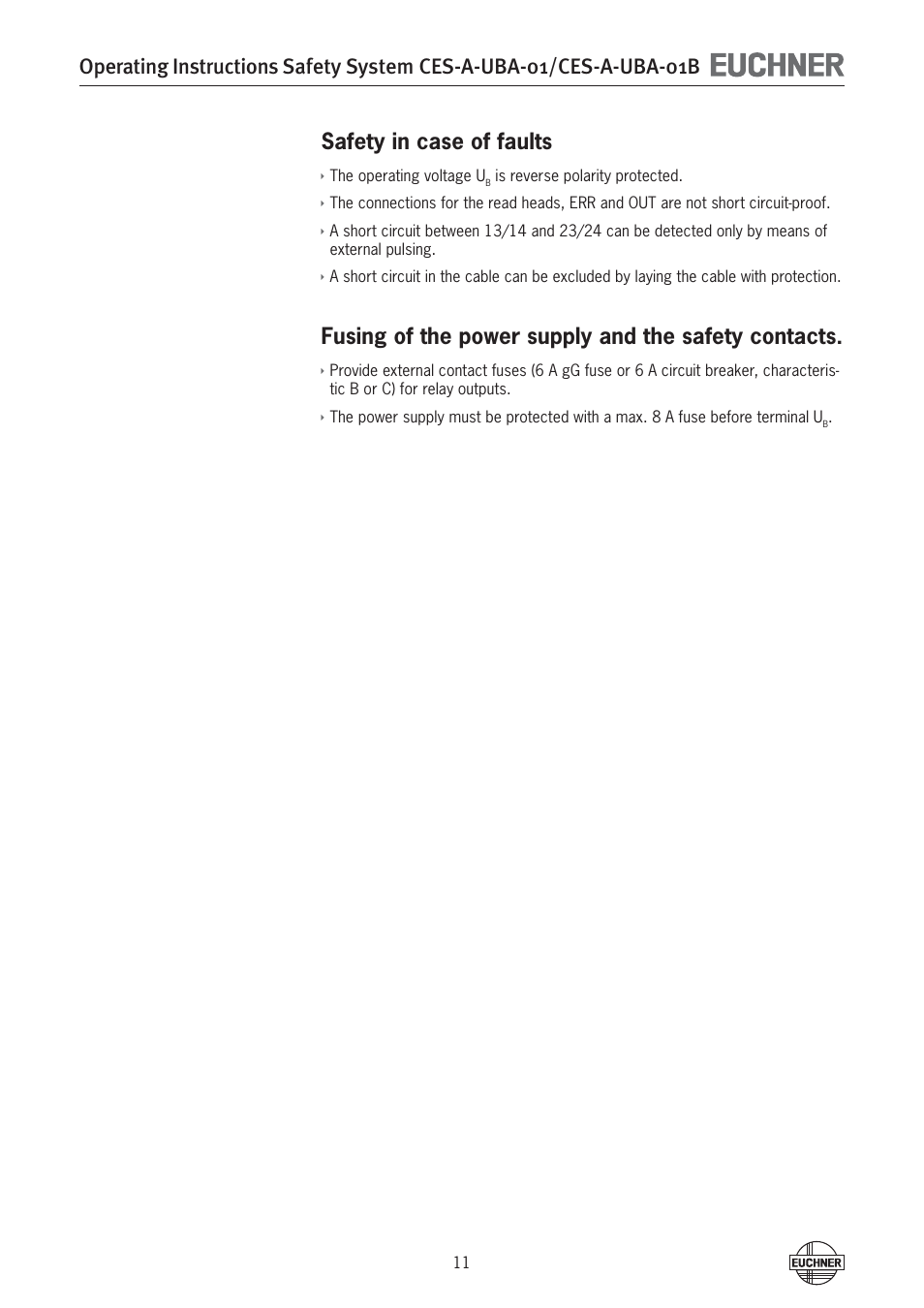 Operating Instructions Safety System CES-A-UBA-01/CES-A-UBA-01B EUCHNER

Safety in case of faults

‣ The operating voltage $U_B$ is reverse polarity protected.

‣ The connections for the read heads, ERR and OUT are not short circuit-proof.

‣ A short circuit between 13/14 and 23/24 can be detected only by means of external pulsing.

‣ A short circuit in the cable can be excluded by laying the cable with protection.

Fusing of the power supply and the safety contacts.

‣ Provide external contact fuses (6 A gG fuse or 6 A circuit breaker, characteristic B or C) for relay outputs.

‣ The power supply must be protected with a max. 8 A fuse before terminal $U_B$.

11

EUCHNER